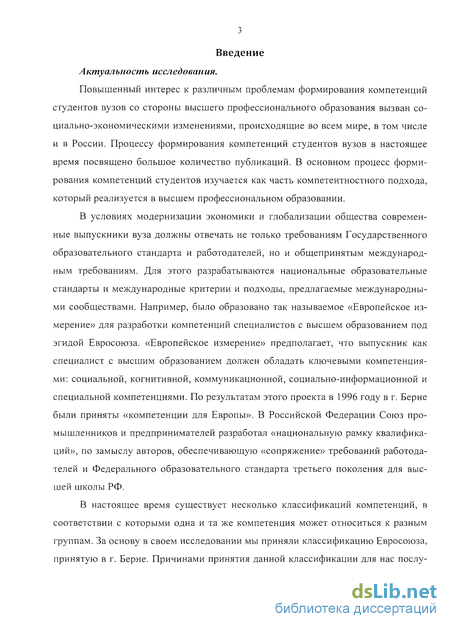 3

Введение

Актуальность исследования.

Повышенный интерес к различным проблемам формирования компетенций студентов вузов со стороны высшего профессионального образования вызван социально-экономическими изменениями, происходящие во всем мире, в том числе и в России. Процессу формирования компетенций студентов вузов в настоящее время посвящено большое количество публикаций. В основном процесс формирования компетенций студентов изучается как часть компетентностного подхода, который реализуется в высшем профессиональном образовании.

В условиях модернизации экономики и глобализации общества современные выпускники вуза должны отвечать не только требованиям Государственного образовательного стандарта и работодателей, но и общепринятым международным требованиям. Для этого разрабатываются национальные образовательные стандарты и международные критерии и подходы, предлагаемые международными сообществами. Например, было образовано так называемое «Европейское измерение» для разработки компетенций специалистов с высшем образованием под эгидой Евросоюза. «Европейское измерение» предполагает, что выпускник как специалист с высшим образованием должен обладать ключевыми компетенциями: социальной, когнитивной, коммуникационной, социально-информационной и специальной компетенциями. По результатам этого проекта в 1996 году в г. Берне были приняты «компетенции для Европы». В Российской Федерации Союз промышленников и предпринимателей разработал «национальную рамку квалификаций», по замыслу авторов, обеспечивающую «сопряжение» требований работодателей и Федерального образовательного стандарта третьего поколения для высшей школы РФ.

В настоящее время существует несколько классификаций компетенций, в соответствии с которыми одна и та же компетенция может относиться к разным группам. За основу в своем исследовании мы приняли классификацию Евросоюза, принятую в г. Берне. Причинами принятия данной классификации для нас послу-

dsLib.net
библиотека диссертаций